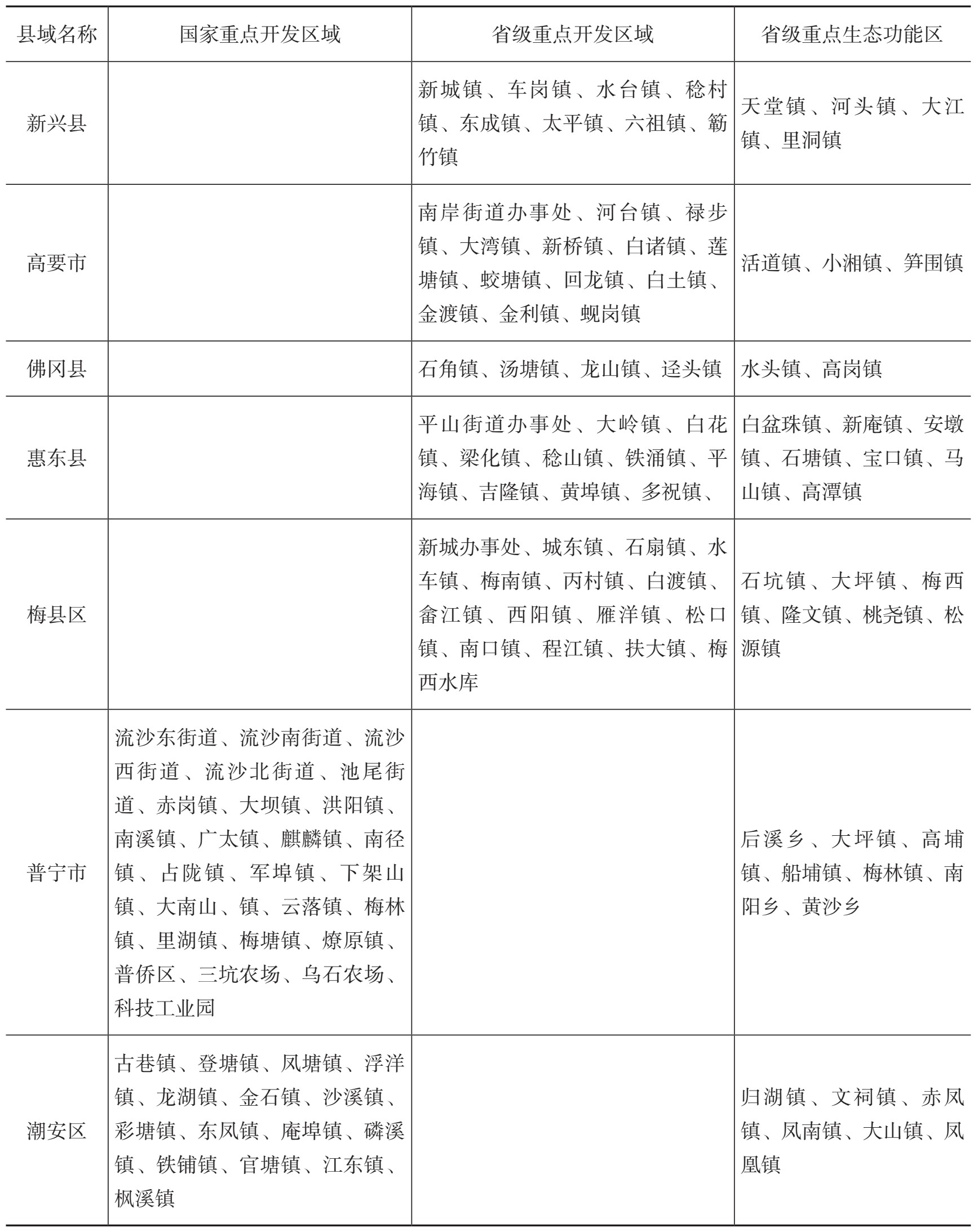 | 县域名称 | 国家重点开发区域 | 省级重点开发区域 | 省级重点生态功能区 |
|---|---|---|---|
| 新兴县 | | 新城镇、车岗镇、水台镇、稔村镇、东成镇、太平镇、六祖镇、簕竹镇 | 天堂镇、河头镇、大江镇、里洞镇 |
| 高要市 | | 南岸街道办事处、河台镇、禄步镇、大湾镇、新桥镇、白诸镇、莲塘镇、蛟塘镇、回龙镇、白土镇、金渡镇、金利镇、蚬岗镇 | 活道镇、小湘镇、笋围镇 |
| 佛冈县 | | 石角镇、汤塘镇、龙山镇、迳头镇 | 水头镇、高岗镇 |
| 惠东县 | | 平山街道办事处、大岭镇、白花镇、梁化镇、稔山镇、铁涌镇、平海镇、吉隆镇、黄埠镇、多祝镇、 | 白盆珠镇、新庵镇、安墩镇、石塘镇、宝口镇、马山镇、高潭镇 |
| 梅县区 | | 新城办事处、城东镇、石扇镇、水车镇、梅南镇、丙村镇、白渡镇、畲江镇、西阳镇、雁洋镇、松口镇、南口镇、程江镇、扶大镇、梅西水库 | 石坑镇、大坪镇、梅西镇、隆文镇、桃尧镇、松源镇 |
| 普宁市 | 流沙东街道、流沙南街道、流沙西街道、流沙北街道、池尾街道、赤岗镇、大坝镇、洪阳镇、南溪镇、广太镇、麒麟镇、南径镇、占陇镇、军埠镇、下架山镇、大南山、镇、云落镇、梅林镇、里湖镇、梅塘镇、燎原镇、普侨区、三坑农场、乌石农场、科技工业园 | | 后溪乡、大坪镇、高埔镇、船埔镇、梅林镇、南阳乡、黄沙乡 |
| 潮安区 | 古巷镇、登塘镇、凤塘镇、浮洋镇、龙湖镇、金石镇、沙溪镇、彩塘镇、东凤镇、庵埠镇、磷溪镇、铁铺镇、官塘镇、江东镇、枫溪镇 | | 归湖镇、文祠镇、赤凤镇、凤南镇、大山镇、凤凰镇 |